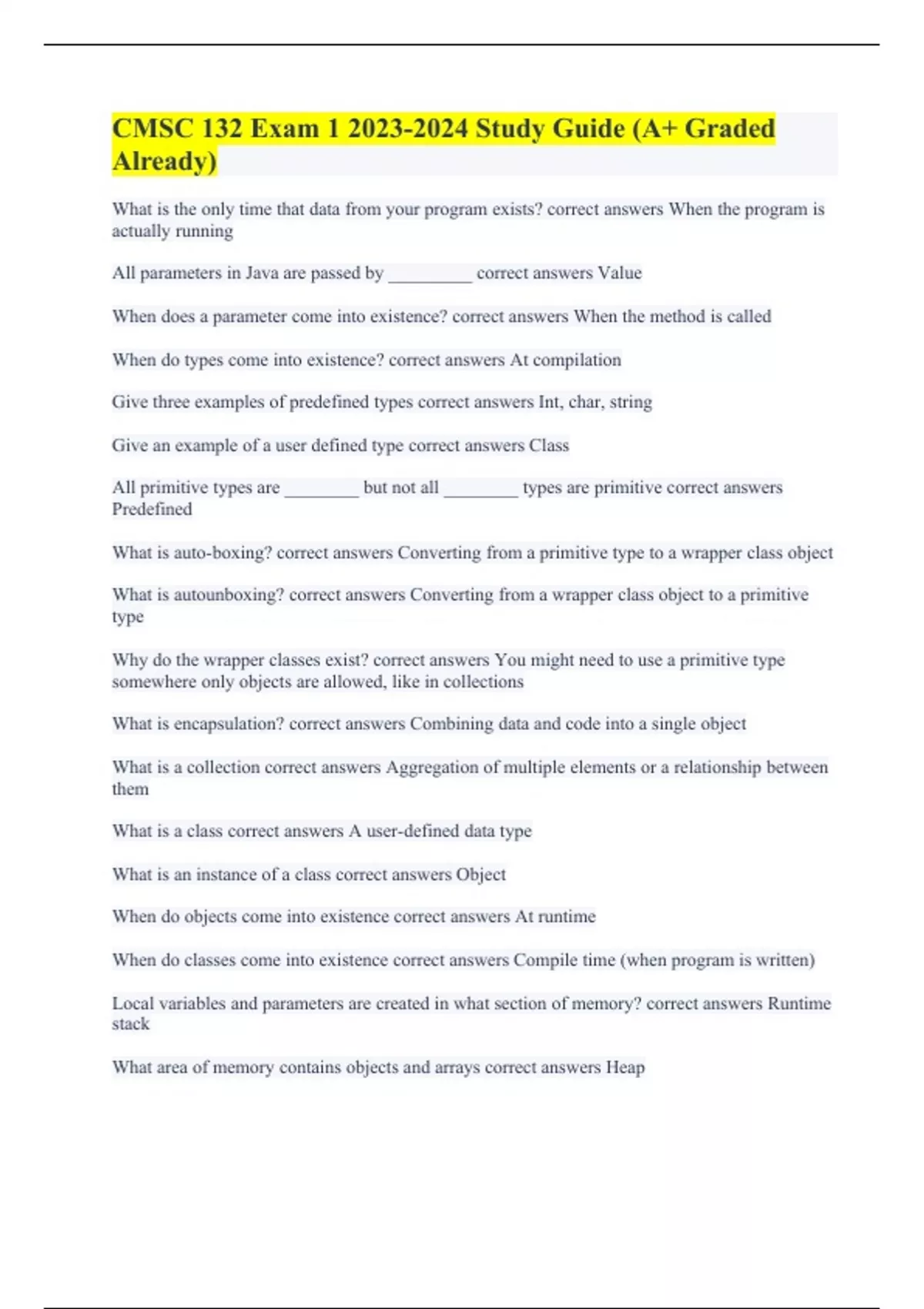 CMSC 132 Exam 1 2023-2024 Study Guide (A+ Graded Already)

What is the only time that data from your program exists? correct answers When the program is actually running

All parameters in Java are passed by _________ correct answers Value

When does a parameter come into existence? correct answers When the method is called

When do types come into existence? correct answers At compilation

Give three examples of predefined types correct answers Int, char, string

Give an example of a user defined type correct answers Class

All primitive types are ________ but not all ________ types are primitive correct answers Predefined

What is auto-boxing? correct answers Converting from a primitive type to a wrapper class object

What is autounboxing? correct answers Converting from a wrapper class object to a primitive type

Why do the wrapper classes exist? correct answers You might need to use a primitive type somewhere only objects are allowed, like in collections

What is encapsulation? correct answers Combining data and code into a single object

What is a collection correct answers Aggregation of multiple elements or a relationship between them

What is a class correct answers A user-defined data type

What is an instance of a class correct answers Object

When do objects come into existence correct answers At runtime

When do classes come into existence correct answers Compile time (when program is written)

Local variables and parameters are created in what section of memory? correct answers Runtime stack

What area of memory contains objects and arrays correct answers Heap